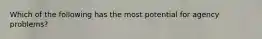 Which of the following has the most potential for agency problems?